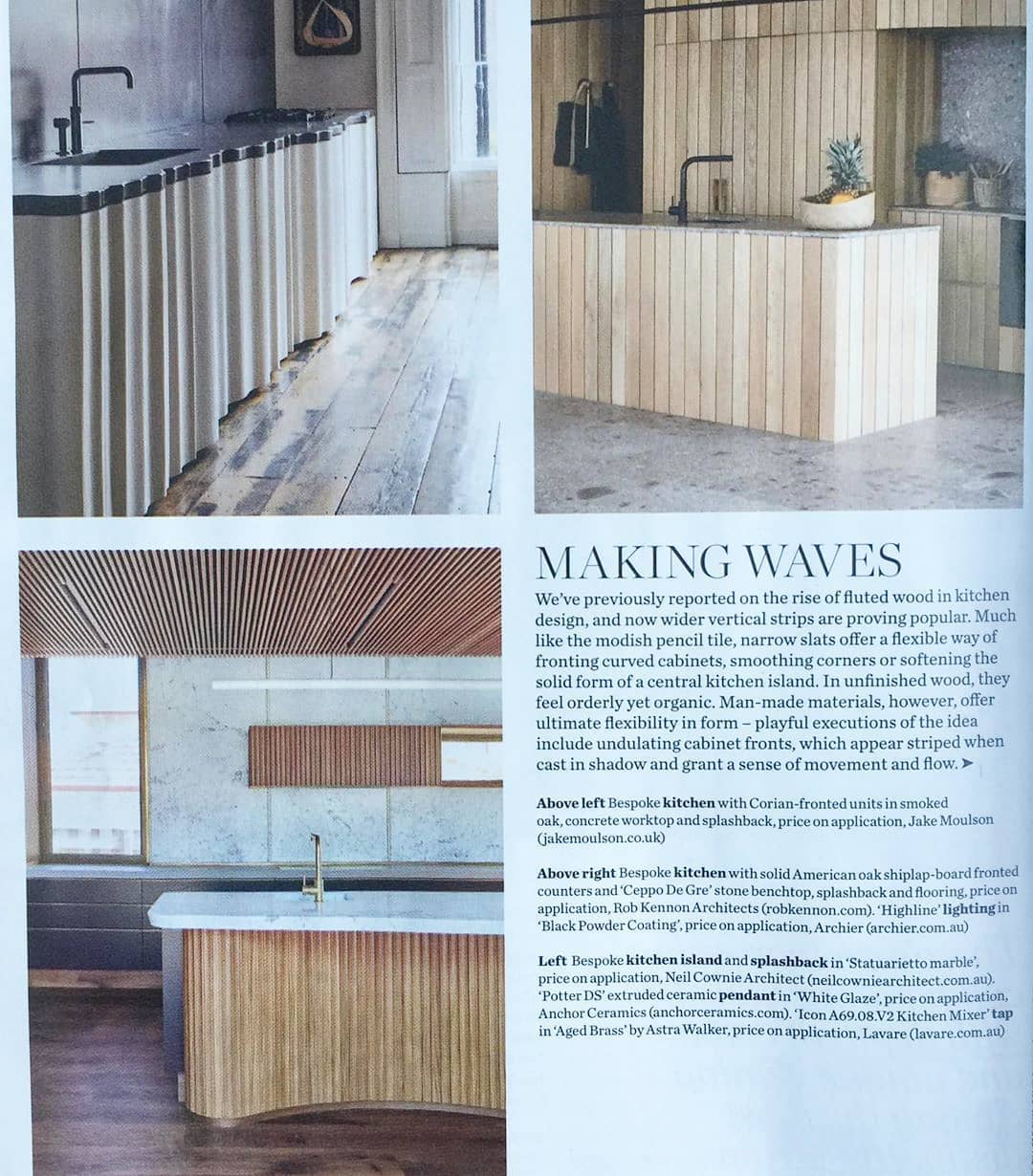 MAKING WAVES

We've previously reported on the rise of fluted wood in kitchen design, and now wider vertical strips are proving popular. Much like the modish pencil tile, narrow slats offer a flexible way of fronting curved cabinets, smoothing corners or softening the solid form of a central kitchen island. In unfinished wood, they feel orderly yet organic. Man-made materials, however, offer ultimate flexibility in form – playful executions of the idea include undulating cabinet fronts, which appear striped when cast in shadow and grant a sense of movement and flow. ➤

Above left Bespoke kitchen with Corian-fronted units in smoked oak, concrete worktop and splashback, price on application, Jake Moulson (jakemoulson.co.uk)

Above right Bespoke kitchen with solid American oak shiplap-board fronted counters and 'Ceppo De Gre' stone benchtop, splashback and flooring, price on application, Rob Kennon Architects (robkennon.com). 'Highline' lighting in 'Black Powder Coating', price on application, Archier (archier.com.au)

Left Bespoke kitchen island and splashback in 'Statuarietto marble', price on application, Neil Cownie Architect (neilcowniearchitect.com.au). 'Potter DS' extruded ceramic pendant in 'White Glaze', price on application, Anchor Ceramics (anchorceramics.com). 'Icon A69.08.V2 Kitchen Mixer' tap in 'Aged Brass' by Astra Walker, price on application, Lavare (lavare.com.au)